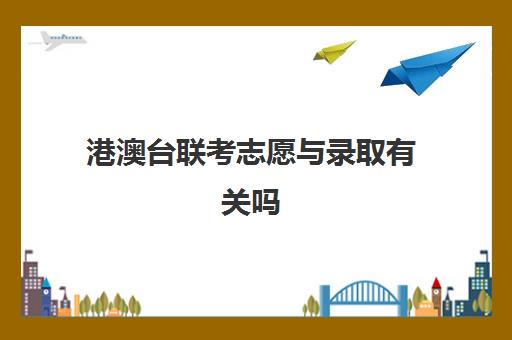 港澳台联考志愿与录取有关吗